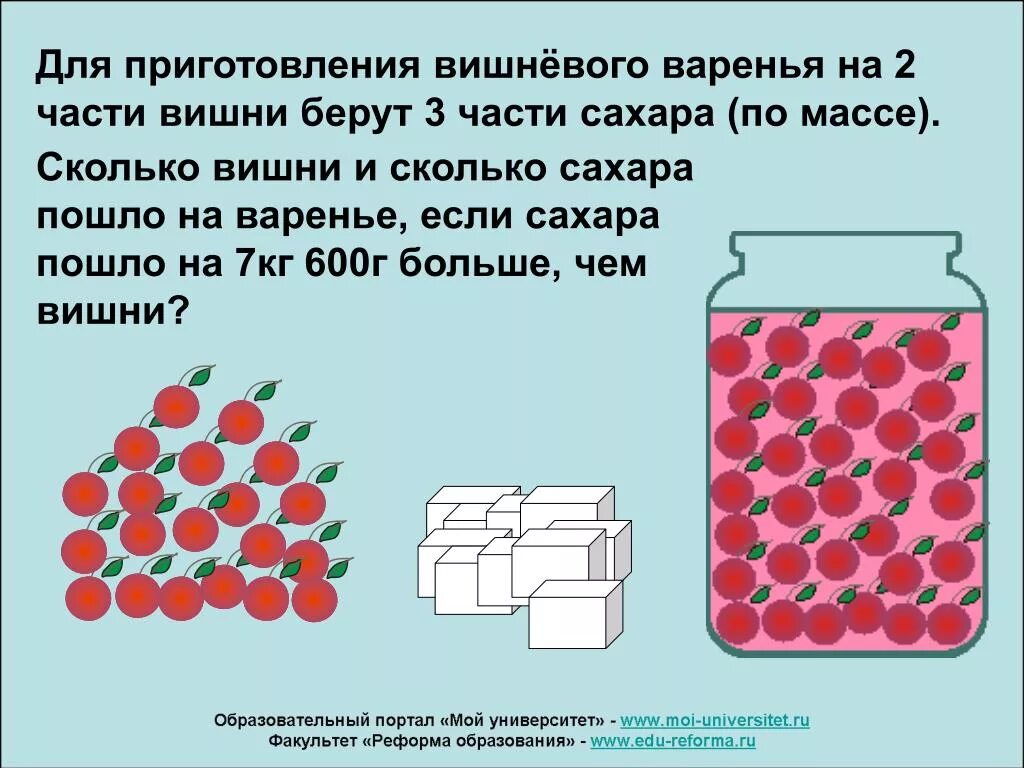 Для приготовления вишнёвого варенья на 2 части вишни берут 3 части сахара (по массе).

Сколько вишни и сколько сахара пошло на варенье, если сахара пошло на 7кг 600г больше, чем вишни?

Образовательный портал «Мой университет» - www.moi-universitet.ru
Факультет «Реформа образования» - www.edu-reforma.ru